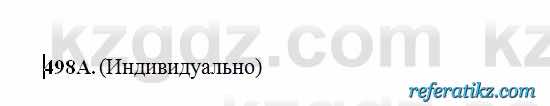 kzgdz.com kz

498А. (Индивидуально)

referatikz.com